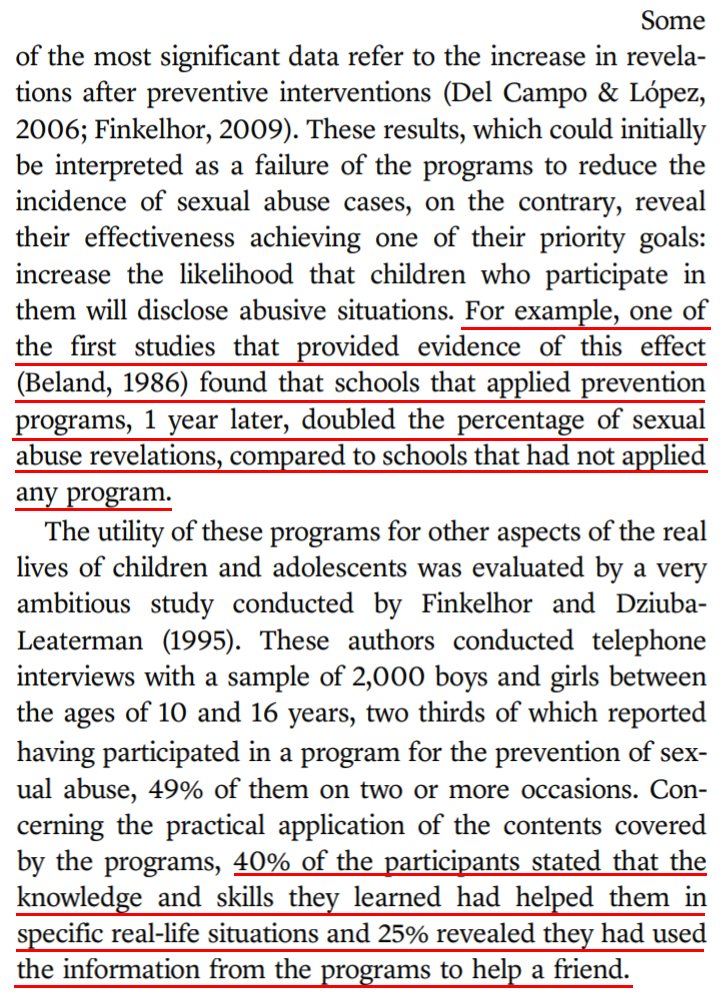 Some of the most significant data refer to the increase in revelations after preventive interventions (Del Campo & López, 2006; Finkelhor, 2009). These results, which could initially be interpreted as a failure of the programs to reduce the incidence of sexual abuse cases, on the contrary, reveal their effectiveness achieving one of their priority goals: increase the likelihood that children who participate in them will disclose abusive situations. For example, one of the first studies that provided evidence of this effect (Beland, 1986) found that schools that applied prevention programs, 1 year later, doubled the percentage of sexual abuse revelations, compared to schools that had not applied any program.

The utility of these programs for other aspects of the real lives of children and adolescents was evaluated by a very ambitious study conducted by Finkelhor and Dziuba-Leaterman (1995). These authors conducted telephone interviews with a sample of 2,000 boys and girls between the ages of 10 and 16 years, two thirds of which reported having participated in a program for the prevention of sexual abuse, 49% of them on two or more occasions. Concerning the practical application of the contents covered by the programs, 40% of the participants stated that the knowledge and skills they learned had helped them in specific real-life situations and 25% revealed they had used the information from the programs to help a friend.